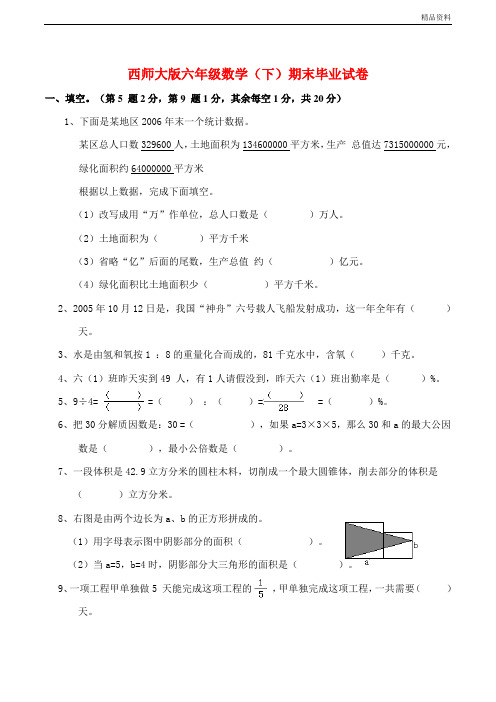 精品资料

西师大版六年级数学（下）期末毕业试卷

一、填空。（第 5 题 2 分，第 9 题 1 分，其余每空 1 分，共 20 分）

1、下面是某地区 2006 年末一个统计数据。

某区总人口数 329600 人，土地面积为 134600000 平方米，生产 总值达 7315000000 元，绿化面积约 64000000 平方米

根据以上数据，完成下面填空。

（1）改写成用“万”作单位，总人口数是（　　　）万人。

（2）土地面积为（　　　）平方千米

（3）省略“亿”后面的尾数，生产总值 约（　　　）亿元。

（4）绿化面积比土地面积少（　　　）平方千米。

2、2005 年 10 月 12 日是，我国“神舟”六号载人飞船发射成功，这一年全年有（　　　）天。

3、水是由氢和氧按 1 ：8 的重量化合而成的，81 千克水中，含氧（　　）千克。

4、六（1）班昨天实到 49 人，有 1 人请假没到，昨天六（1）班出勤率是（　　）%。

5、9÷4= $\frac{(\quad)}{(\quad)}$ =（　　）：（　　）= $\frac{(\quad)}{28}$ =（　　）%。

6、把 30 分解质因数是：30 =（　　　　），如果 a=3×3×5，那么 30 和 a 的最大公因数是（　　　），最小公倍数是（　　　）。

7、一段体积是 42.9 立方分米的圆柱木料，切削成一个最大圆锥体，削去部分的体积是（　　　）立方分米。

8、右图是由两个边长为 a、b 的正方形拼成的。

（1）用字母表示图中阴影部分的面积（　　　　　）。

（2）当 a=5，b=4 时，阴影部分大三角形的面积是（　　）。

b

a

9、一项工程甲单独做 5 天能完成这项工程的 $\frac{1}{5}$ ，甲单独完成这项工程，一共需要（　　）天。